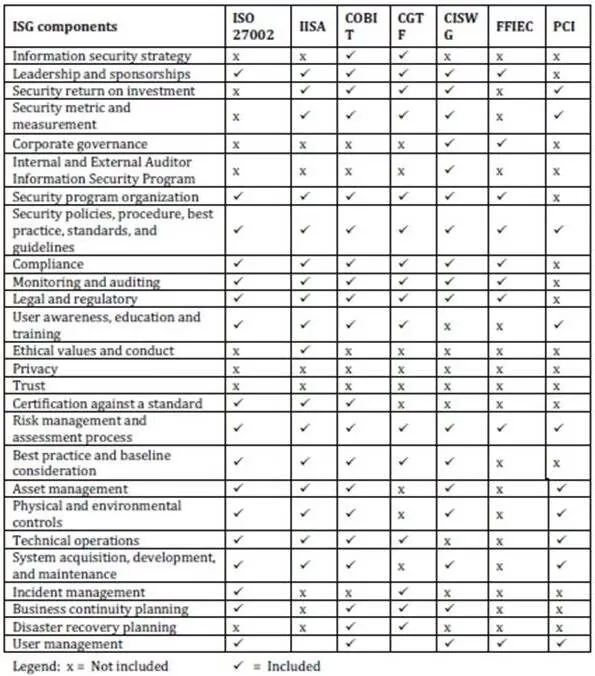 | ISG components | ISO 27002 | IISA | COBIT | CGTF | CISWG | FFIEC | PCI |
|---|---|---|---|---|---|---|---|
| Information security strategy | x | x | ✓ | ✓ | x | x | x |
| Leadership and sponsorships | ✓ | ✓ | ✓ | ✓ | ✓ | ✓ | x |
| Security return on investment | x | ✓ | ✓ | ✓ | ✓ | x | ✓ |
| Security metric and measurement | x | ✓ | ✓ | ✓ | ✓ | x | ✓ |
| Corporate governance | x | x | x | x | ✓ | ✓ | x |
| Internal and External Auditor Information Security Program | x | x | x | x | ✓ | x | x |
| Security program organization | ✓ | ✓ | ✓ | ✓ | ✓ | ✓ | x |
| Security policies, procedure, best practice, standards, and guidelines | ✓ | ✓ | ✓ | ✓ | ✓ | ✓ | ✓ |
| Compliance | ✓ | ✓ | ✓ | ✓ | ✓ | ✓ | x |
| Monitoring and auditing | ✓ | ✓ | ✓ | ✓ | ✓ | ✓ | x |
| Legal and regulatory | ✓ | ✓ | ✓ | ✓ | ✓ | ✓ | x |
| User awareness, education and training | ✓ | ✓ | ✓ | ✓ | x | x | ✓ |
| Ethical values and conduct | x | ✓ | x | x | x | x | x |
| Privacy | x | x | x | x | x | x | x |
| Trust | x | x | x | x | x | x | x |
| Certification against a standard | ✓ | ✓ | ✓ | x | x | x | x |
| Risk management and assessment process | ✓ | ✓ | ✓ | ✓ | ✓ | ✓ | ✓ |
| Best practice and baseline consideration | ✓ | ✓ | ✓ | ✓ | ✓ | x | x |
| Asset management | ✓ | ✓ | ✓ | x | ✓ | x | ✓ |
| Physical and environmental controls | ✓ | ✓ | ✓ | x | ✓ | x | ✓ |
| Technical operations | ✓ | ✓ | ✓ | ✓ | x | x | ✓ |
| System acquisition, development, and maintenance | ✓ | ✓ | ✓ | x | ✓ | x | ✓ |
| Incident management | ✓ | x | x | ✓ | x | x | x |
| Business continuity planning | ✓ | x | ✓ | ✓ | ✓ | x | x |
| Disaster recovery planning | x | x | ✓ | ✓ | x | x | x |
| User management | ✓ |  | ✓ |  | ✓ | ✓ | ✓ |

Legend: x = Not included ✓ = Included